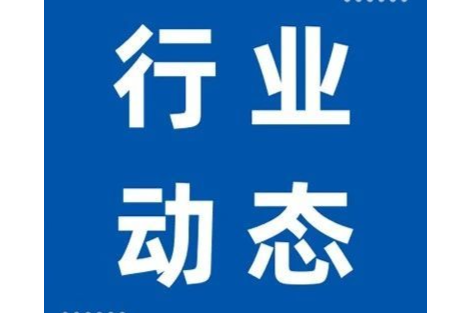 行业
动态